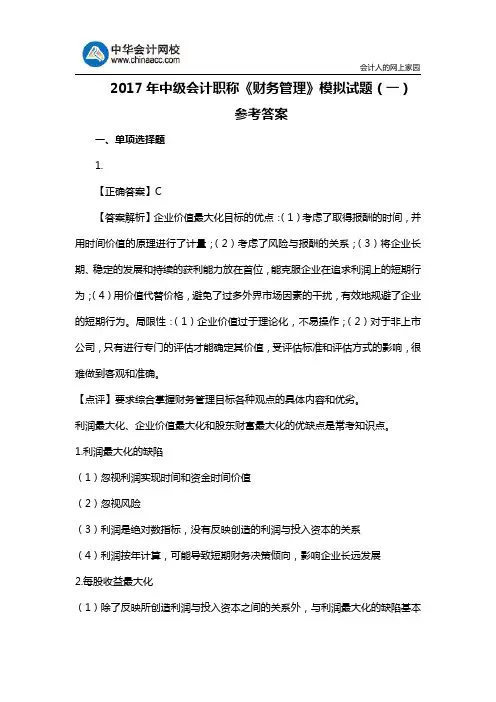 中华会计网校
www.chinaacc.com

会计人的网上家园

2017 年中级会计职称《财务管理》模拟试题（一）

参考答案

一、单项选择题

1.

【正确答案】C

【答案解析】企业价值最大化目标的优点：（1）考虑了取得报酬的时间，并用时间价值的原理进行了计量；（2）考虑了风险与报酬的关系；（3）将企业长期、稳定的发展和持续的获利能力放在首位，能克服企业在追求利润上的短期行为；（4）用价值代替价格，避免了过多外界市场因素的干扰，有效地规避了企业的短期行为。局限性：（1）企业价值过于理论化，不易操作；（2）对于非上市公司，只有进行专门的评估才能确定其价值，受评估标准和评估方式的影响，很难做到客观和准确。

【点评】要求综合掌握财务管理目标各种观点的具体内容和优劣。

利润最大化、企业价值最大化和股东财富最大化的优缺点是常考知识点。

1.利润最大化的缺陷

（1）忽视利润实现时间和资金时间价值

（2）忽视风险

（3）利润是绝对数指标，没有反映创造的利润与投入资本的关系

（4）利润按年计算，可能导致短期财务决策倾向，影响企业长远发展

2.每股收益最大化

（1）除了反映所创造利润与投入资本之间的关系外，与利润最大化的缺陷基本